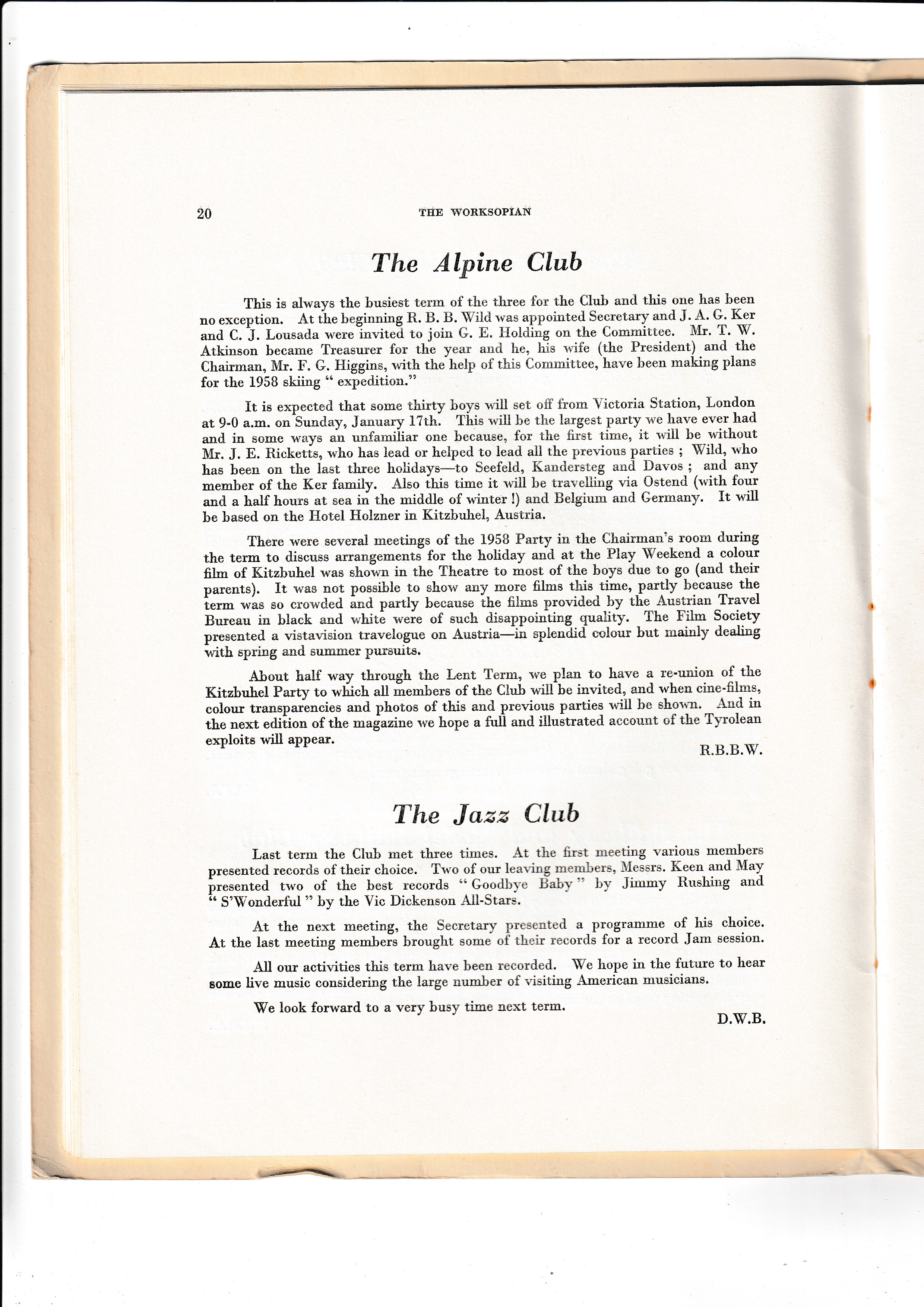 20 THE WORKSOPIAN

The Alpine Club

This is always the busiest term of the three for the Club and this one has been no exception. At the beginning R. B. B. Wild was appointed Secretary and J. A. G. Ker and C. J. Lousada were invited to join G. E. Holding on the Committee. Mr. T. W. Atkinson became Treasurer for the year and he, his wife (the President) and the Chairman, Mr. F. G. Higgins, with the help of this Committee, have been making plans for the 1958 skiing " expedition."

It is expected that some thirty boys will set off from Victoria Station, London at 9-0 a.m. on Sunday, January 17th. This will be the largest party we have ever had and in some ways an unfamiliar one because, for the first time, it will be without Mr. J. E. Ricketts, who has lead or helped to lead all the previous parties ; Wild, who has been on the last three holidays—to Seefeld, Kandersteg and Davos ; and any member of the Ker family. Also this time it will be travelling via Ostend (with four and a half hours at sea in the middle of winter !) and Belgium and Germany. It will be based on the Hotel Holzner in Kitzbuhel, Austria.

There were several meetings of the 1958 Party in the Chairman's room during the term to discuss arrangements for the holiday and at the Play Weekend a colour film of Kitzbuhel was shown in the Theatre to most of the boys due to go (and their parents). It was not possible to show any more films this time, partly because the term was so crowded and partly because the films provided by the Austrian Travel Bureau in black and white were of such disappointing quality. The Film Society presented a vistavision travelogue on Austria—in splendid colour but mainly dealing with spring and summer pursuits.

About half way through the Lent Term, we plan to have a re-union of the Kitzbuhel Party to which all members of the Club will be invited, and when cine-films, colour transparencies and photos of this and previous parties will be shown. And in the next edition of the magazine we hope a full and illustrated account of the Tyrolean exploits will appear.

R.B.B.W.

The Jazz Club

Last term the Club met three times. At the first meeting various members presented records of their choice. Two of our leaving members, Messrs. Keen and May presented two of the best records " Goodbye Baby " by Jimmy Rushing and " S'Wonderful " by the Vic Dickenson All-Stars.

At the next meeting, the Secretary presented a programme of his choice. At the last meeting members brought some of their records for a record Jam session.

All our activities this term have been recorded. We hope in the future to hear some live music considering the large number of visiting American musicians.

We look forward to a very busy time next term.

D.W.B.